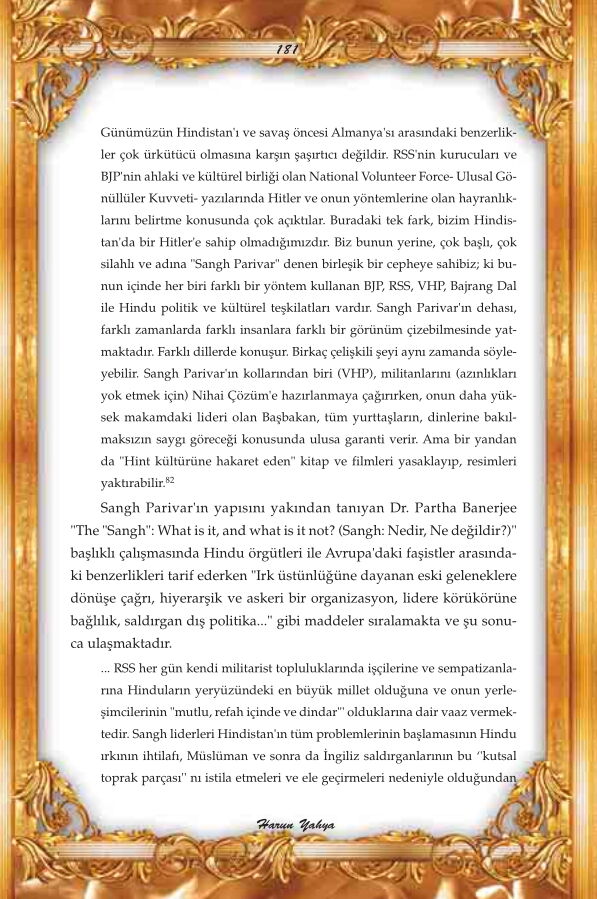 181

Günümüzün Hindistan'ı ve savaş öncesi Almanya'sı arasındaki benzerlikler çok ürkütücü olmasına karşın şaşırtıcı değildir. RSS'nin kurucuları ve BJP'nin ahlaki ve kültürel birliği olan National Volunteer Force- Ulusal Gönüllüler Kuvveti- yazılarında Hitler ve onun yöntemlerine olan hayranlıklarını belirtme konusunda çok açıktılar. Buradaki tek fark, bizim Hindistan'da bir Hitler'e sahip olmadığımızdır. Biz bunun yerine, çok başlı, çok silahlı ve adına "Sangh Parivar" denen birleşik bir cepheye sahibiz; ki bunun içinde her biri farklı bir yöntem kullanan BJP, RSS, VHP, Bajrang Dal ile Hindu politik ve kültürel teşkilatları vardır. Sangh Parivar'ın dehası, farklı zamanlarda farklı insanlara farklı bir görünüm çizebilmesinde yatmaktadır. Farklı dillerde konuşur. Birkaç çelişkili şeyi aynı zamanda söyleyebilir. Sangh Parivar'ın kollarından biri (VHP), militanlarını (azınlıkları yok etmek için) Nihai Çözüm'e hazırlanmaya çağırırken, onun daha yüksek makamdaki lideri olan Başbakan, tüm yurttaşların, dinlerine bakılmaksızın saygı göreceği konusunda ulusa garanti verir. Ama bir yandan da "Hint kültürüne hakaret eden" kitap ve filmleri yasaklayıp, resimleri yaktırabilir.$^{82}$

Sangh Parivar'ın yapısını yakından tanıyan Dr. Partha Banerjee "The "Sangh": What is it, and what is it not? (Sangh: Nedir, Ne değildir?)" başlıklı çalışmasında Hindu örgütleri ile Avrupa'daki faşistler arasındaki benzerlikleri tarif ederken "Irk üstünlüğüne dayanan eski geleneklere dönüşe çağrı, hiyerarşik ve askeri bir organizasyon, lidere körükörüne bağlılık, saldırgan dış politika..." gibi maddeler sıralamakta ve şu sonuca ulaşmaktadır.

... RSS her gün kendi militarist topluluklarında işçilerine ve sempatizanlarına Hinduların yeryüzündeki en büyük millet olduğuna ve onun yerleşimcilerinin "mutlu, refah içinde ve dindar"' olduklarına dair vaaz vermektedir. Sangh liderleri Hindistan'ın tüm problemlerinin başlamasının Hindu ırkının ihtilafı, Müslüman ve sonra da İngiliz saldırganlarının bu "kutsal toprak parçası" nı istila etmeleri ve ele geçirmeleri nedeniyle olduğundan

Harun Yahya